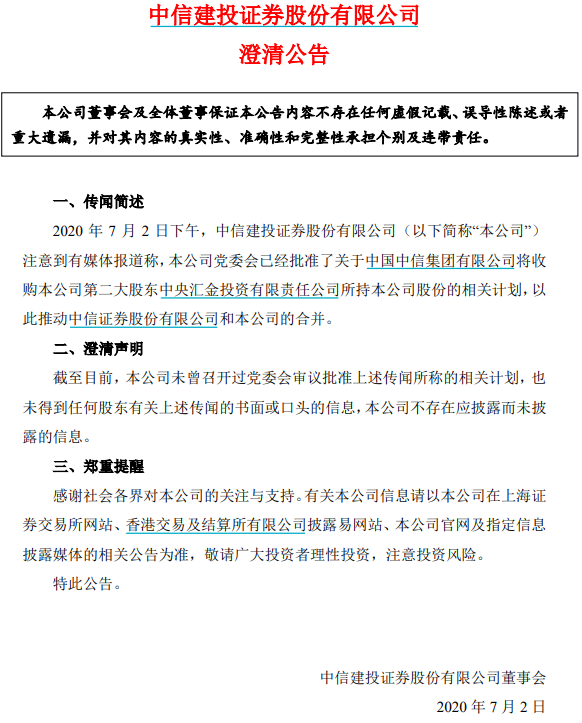 中信建投证券股份有限公司

澄清公告

本公司董事会及全体董事保证本公告内容不存在任何虚假记载、误导性陈述或者重大遗漏，并对其内容的真实性、准确性和完整性承担个别及连带责任。

一、传闻简述

2020 年 7 月 2 日下午，中信建投证券股份有限公司（以下简称“本公司”）注意到有媒体报道称，本公司党委会已经批准了关于中国中信集团有限公司将收购本公司第二大股东中央汇金投资有限责任公司所持本公司股份的相关计划，以此推动中信证券股份有限公司和本公司的合并。

二、澄清声明

截至目前，本公司未曾召开过党委会审议批准上述传闻所称的相关计划，也未得到任何股东有关上述传闻的书面或口头的信息，本公司不存在应披露而未披露的信息。

三、郑重提醒

感谢社会各界对本公司的关注与支持。有关本公司信息请以本公司在上海证券交易所网站、香港交易及结算所有限公司披露易网站、本公司官网及指定信息披露媒体的相关公告为准，敬请广大投资者理性投资，注意投资风险。

特此公告。

中信建投证券股份有限公司董事会

2020 年 7 月 2 日